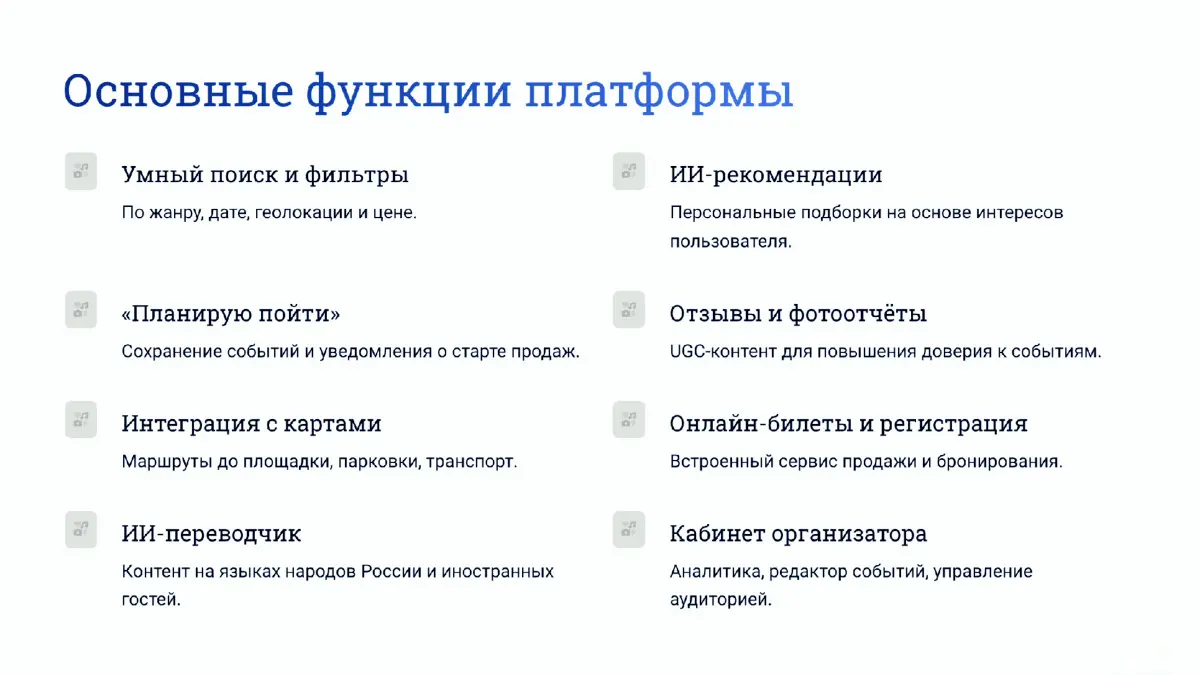 Основные функции платформы

Умный поиск и фильтры

По жанру, дате, геолокации и цене.

«Планирую пойти»

Сохранение событий и уведомления о старте продаж.

Интеграция с картами

Маршруты до площадки, парковки, транспорт.

ИИ-переводчик

Контент на языках народов России и иностранных гостей.

ИИ-рекомендации

Персональные подборки на основе интересов пользователя.

Отзывы и фотоотчёты

UGC-контент для повышения доверия к событиям.

Онлайн-билеты и регистрация

Встроенный сервис продажи и бронирования.

Кабинет организатора

Аналитика, редактор событий, управление аудиторией.